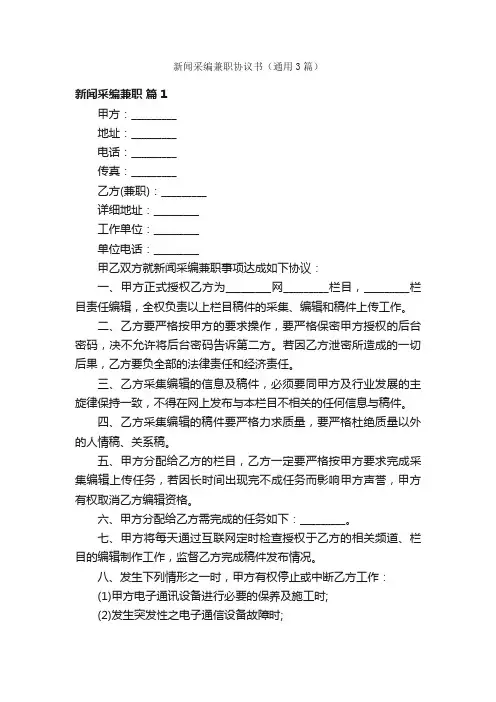 新闻采编兼职协议书（通用3篇）

新闻采编兼职 篇1

甲方：________

地址：________

电话：________

传真：________

乙方(兼职)：________

详细地址：________

工作单位：________

单位电话：________

甲乙双方就新闻采编兼职事项达成如下协议：

一、甲方正式授权乙方为________网________栏目，________栏目责任编辑，全权负责以上栏目稿件的采集、编辑和稿件上传工作。

二、乙方要严格按甲方的要求操作，要严格保密甲方授权的后台密码，决不允许将后台密码告诉第二方。若因乙方泄密所造成的一切后果，乙方要负全部的法律责任和经济责任。

三、乙方采集编辑的信息及稿件，必须要同甲方及行业发展的主旋律保持一致，不得在网上发布与本栏目不相关的任何信息与稿件。

四、乙方采集编辑的稿件要严格力求质量，要严格杜绝质量以外的人情稿、关系稿。

五、甲方分配给乙方的栏目，乙方一定要严格按甲方要求完成采集编辑上传任务，若因长时间出现完不成任务而影响甲方声誉，甲方有权取消乙方编辑资格。

六、甲方分配给乙方需完成的任务如下：________。

七、甲方将每天通过互联网定时检查授权于乙方的相关频道、栏目的编辑制作工作，监督乙方完成稿件发布情况。

八、发生下列情形之一时，甲方有权停止或中断乙方工作：

(1)甲方电子通讯设备进行必要的保养及施工时;

(2)发生突发性之电子通信设备故障时;